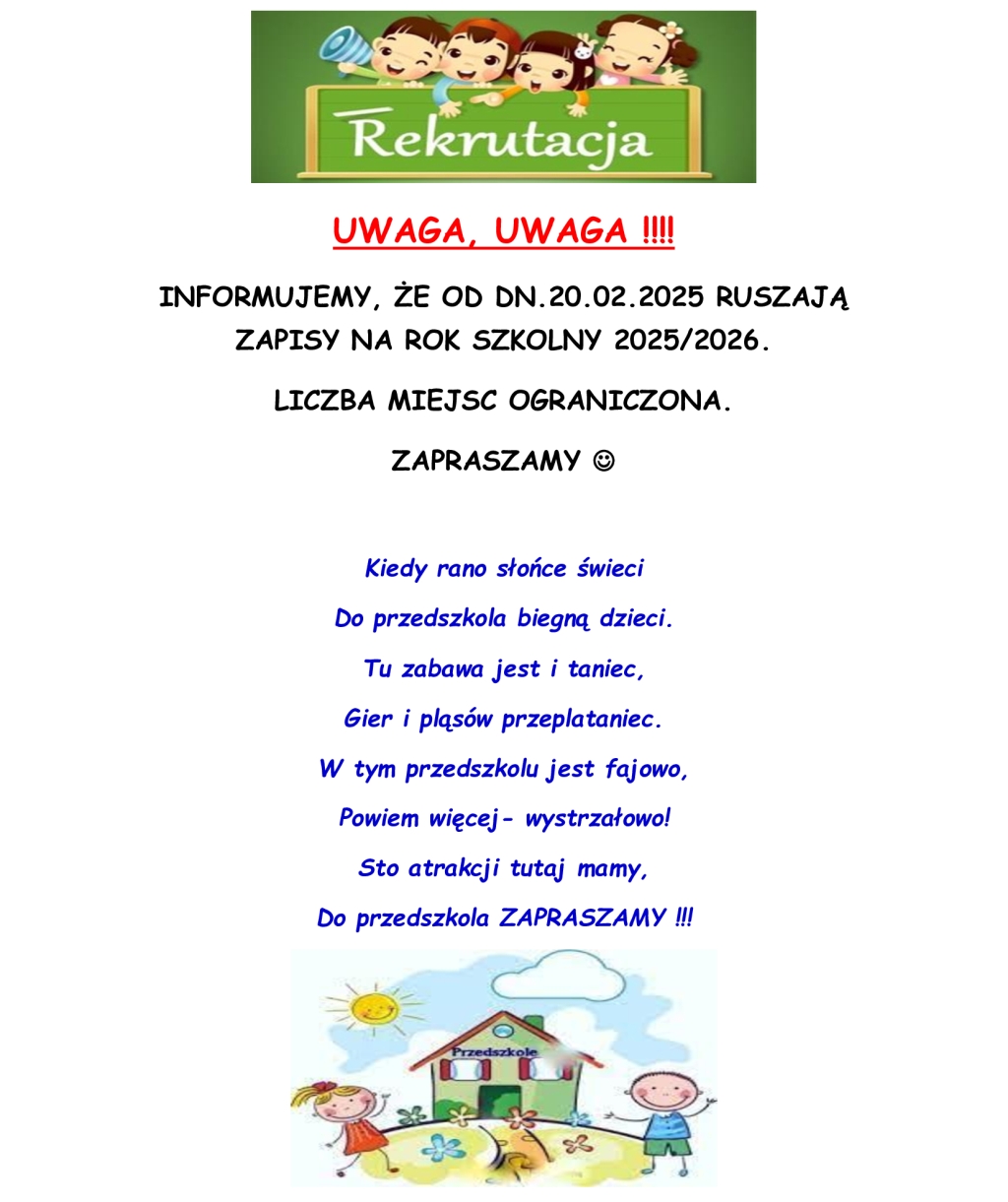 Rekrutacja

UWAGA, UWAGA !!!!

INFORMUJEMY, ŻE OD DN.20.02.2025 RUSZAJĄ ZAPISY NA ROK SZKOLNY 2025/2026.

LICZBA MIEJSC OGRANICZONA.

ZAPRASZAMY ☺

Kiedy rano słońce świeci

Do przedszkola biegną dzieci.

Tu zabawa jest i taniec,

Gier i pląsów przeplataniec.

W tym przedszkolu jest fajowo,

Powiem więcej- wystrzałowo!

Sto atrakcji tutaj mamy,

Do przedszkola ZAPRASZAMY !!!

Przedszkole